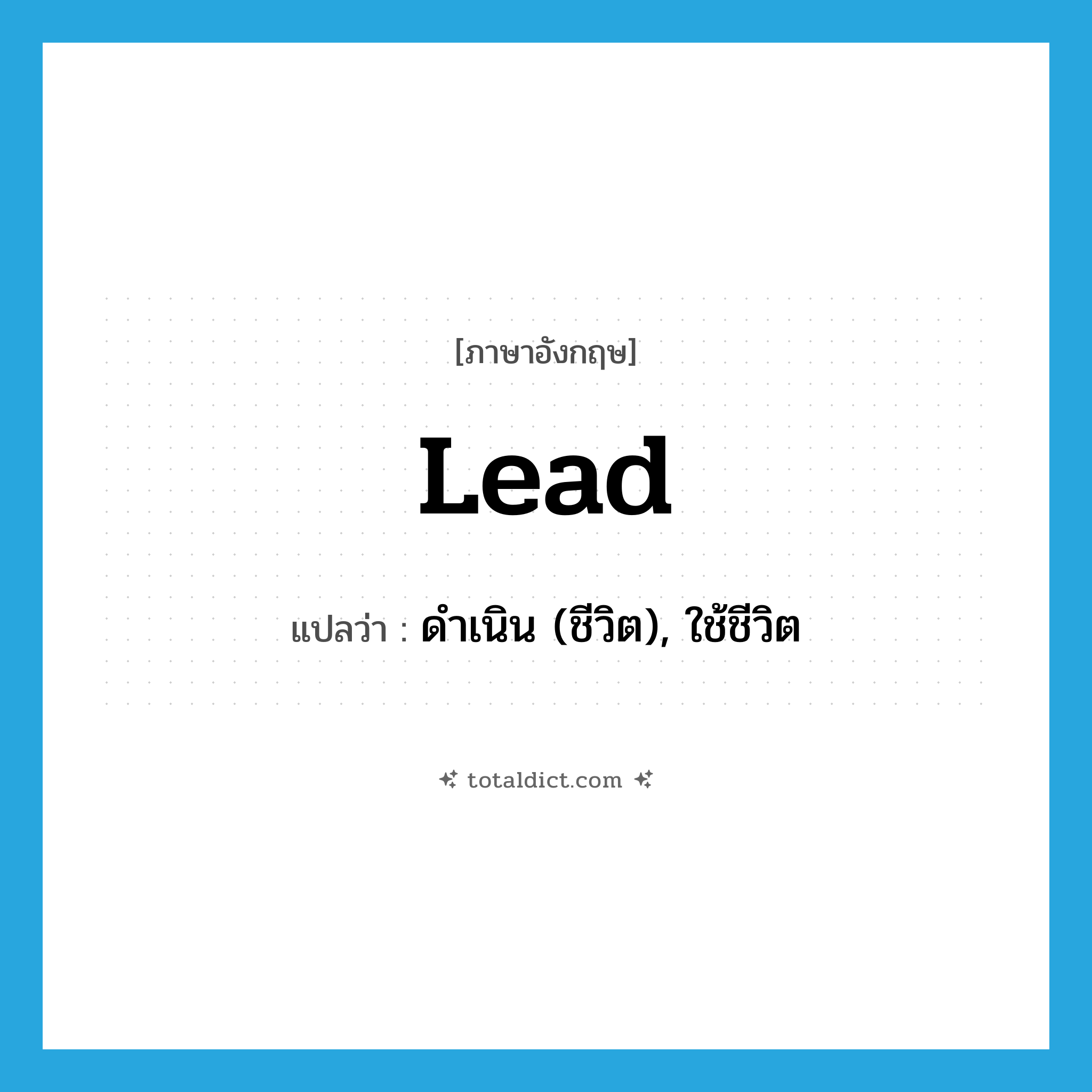 [ภาษาอังกฤษ]

Lead

แปลว่า : ดำเนิน (ชีวิต), ใช้ชีวิต

totaldict.com